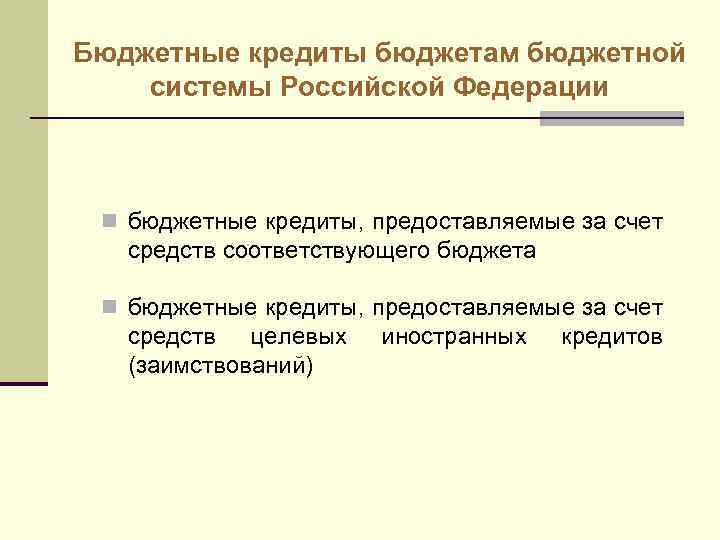 Бюджетные кредиты бюджетам бюджетной системы Российской Федерации

бюджетные кредиты, предоставляемые за счет средств соответствующего бюджета

бюджетные кредиты, предоставляемые за счет средств целевых иностранных кредитов (заимствований)